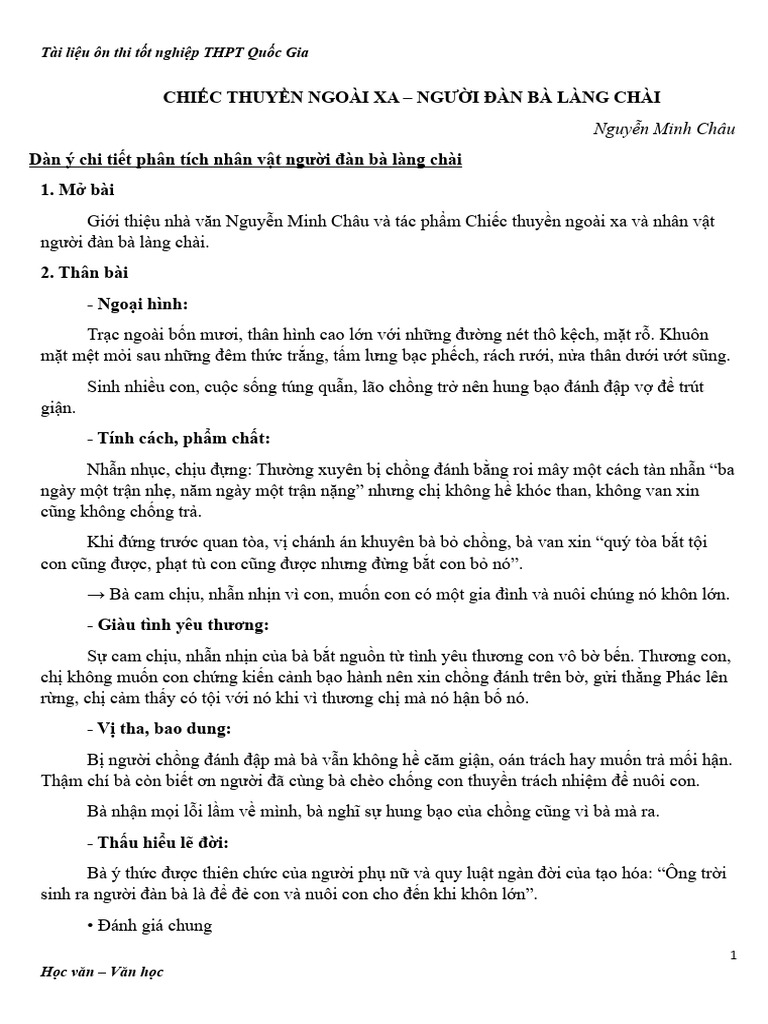 Tài liệu ôn thi tốt nghiệp THPT Quốc Gia

CHIẾC THUYỀN NGOÀI XA – NGƯỜI ĐÀN BÀ LÀNG CHÀI

Nguyễn Minh Châu

Dàn ý chi tiết phân tích nhân vật người đàn bà làng chài

1. Mở bài

Giới thiệu nhà văn Nguyễn Minh Châu và tác phẩm Chiếc thuyền ngoài xa và nhân vật người đàn bà làng chài.

2. Thân bài

- Ngoại hình:

Trạc ngoài bốn mươi, thân hình cao lớn với những đường nét thô kệch, mặt rỗ. Khuôn mặt mệt mỏi sau những đêm thức trắng, tấm lưng bạc phếch, rách rưới, nửa thân dưới ướt sũng.

Sinh nhiều con, cuộc sống túng quẫn, lão chồng trở nên hung bạo đánh đập vợ để trút giận.

- Tính cách, phẩm chất:

Nhẫn nhục, chịu đựng: Thường xuyên bị chồng đánh bằng roi mây một cách tàn nhẫn “ba ngày một trận nhẹ, năm ngày một trận nặng” nhưng chị không hề khóc than, không van xin cũng không chống trả.

Khi đứng trước quan tòa, vị chánh án khuyên bà bỏ chồng, bà van xin “quý tòa bắt tội con cũng được, phạt tù con cũng được nhưng đừng bắt con bỏ nó”.

→ Bà cam chịu, nhẫn nhịn vì con, muốn con có một gia đình và nuôi chúng nó khôn lớn.

- Giàu tình yêu thương:

Sự cam chịu, nhẫn nhịn của bà bắt nguồn từ tình yêu thương con vô bờ bến. Thương con, chị không muốn con chứng kiến cảnh bạo hành nên xin chồng đánh trên bờ, gửi thằng Phác lên rừng, chị cảm thấy có tội với nó khi vì thương chị mà nó hận bố nó.

- Vị tha, bao dung:

Bị người chồng đánh đập mà bà vẫn không hề căm giận, oán trách hay muốn trả mối hận. Thậm chí bà còn biết ơn người đã cùng bà chèo chống con thuyền trách nhiệm để nuôi con.

Bà nhận mọi lỗi lầm về mình, bà nghĩ sự hung bạo của chồng cũng vì bà mà ra.

- Thấu hiểu lẽ đời:

Bà ý thức được thiên chức của người phụ nữ và quy luật ngàn đời của tạo hóa: “Ông trời sinh ra người đàn bà là để đẻ con và nuôi con cho đến khi khôn lớn”.

• Đánh giá chung

1

Học văn – Văn học